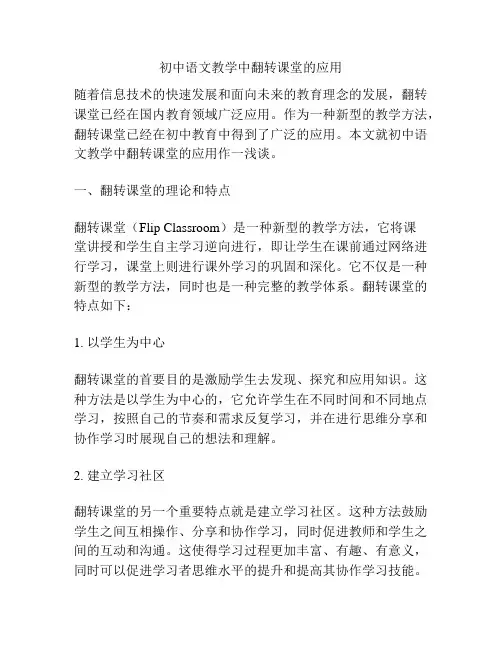 初中语文教学中翻转课堂的应用

随着信息技术的快速发展和面向未来的教育理念的发展，翻转课堂已经在国内教育领域广泛应用。作为一种新型的教学方法，翻转课堂已经在初中教育中得到了广泛的应用。本文就初中语文教学中翻转课堂的应用作一浅谈。

一、翻转课堂的理论和特点

翻转课堂（Flip Classroom）是一种新型的教学方法，它将课堂讲授和学生自主学习逆向进行，即让学生在课前通过网络进行学习，课堂上则进行课外学习的巩固和深化。它不仅是一种新型的教学方法，同时也是一种完整的教学体系。翻转课堂的特点如下：

1. 以学生为中心

翻转课堂的首要目的是激励学生去发现、探究和应用知识。这种方法是以学生为中心的，它允许学生在不同时间和不同地点学习，按照自己的节奏和需求反复学习，并在进行思维分享和协作学习时展现自己的想法和理解。

2. 建立学习社区

翻转课堂的另一个重要特点就是建立学习社区。这种方法鼓励学生之间互相操作、分享和协作学习，同时促进教师和学生之间的互动和沟通。这使得学习过程更加丰富、有趣、有意义，同时可以促进学习者思维水平的提升和提高其协作学习技能。